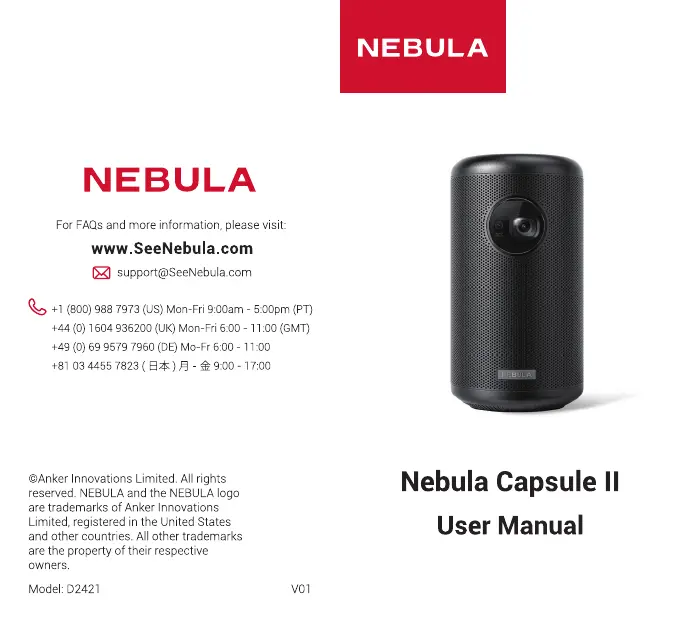 NEBULA

For FAQs and more information, please visit:

www.SeeNebula.com

support@SeeNebula.com

+1 (800) 988 7973 (US) Mon-Fri 9:00am - 5:00pm (PT)
+44 (0) 1604 936200 (UK) Mon-Fri 6:00 - 11:00 (GMT)
+49 (0) 69 9579 7960 (DE) Mo-Fr 6:00 - 11:00
+81 03 4455 7823 ( 日本 ) 月 - 金 9:00 - 17:00

©Anker Innovations Limited. All rights reserved. NEBULA and the NEBULA logo are trademarks of Anker Innovations Limited, registered in the United States and other countries. All other trademarks are the property of their respective owners.

Model: D2421

V01

NEBULA

NEBULA

Nebula Capsule II

User Manual